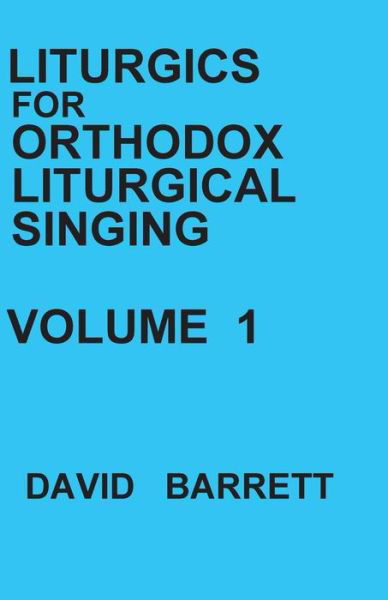 LITURGICS
FOR
ORTHODOX
LITURGICAL
SINGING

VOLUME 1

DAVID BARRETT